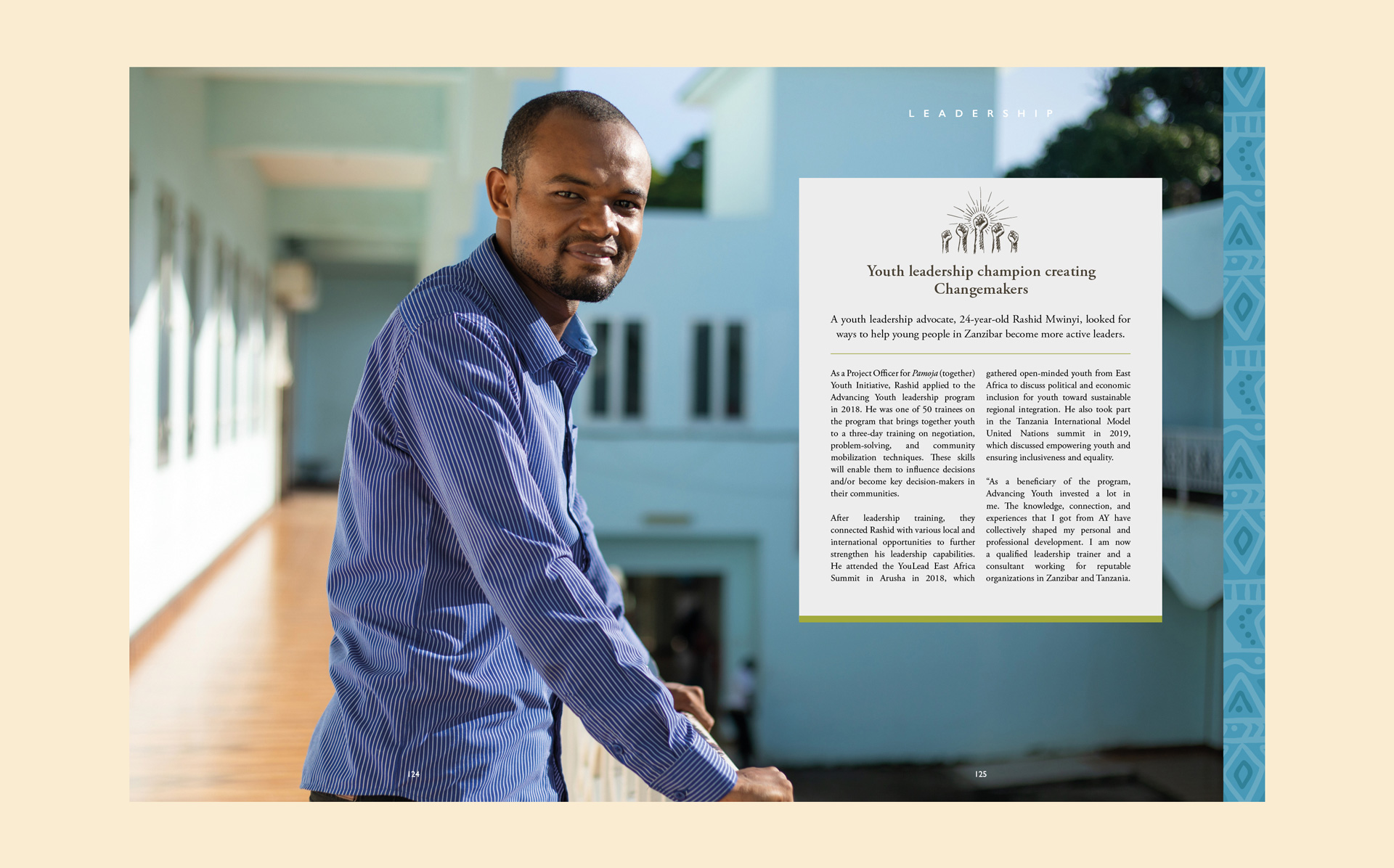 LEADERSHIP

Youth leadership champion creating Changemakers

A youth leadership advocate, 24-year-old Rashid Mwinyi, looked for ways to help young people in Zanzibar become more active leaders.

As a Project Officer for Pamoja (together) Youth Initiative, Rashid applied to the Advancing Youth leadership program in 2018. He was one of 50 trainees on the program that brings together youth to a three-day training on negotiation, problem-solving, and community mobilization techniques. These skills will enable them to influence decisions and/or become key decision-makers in their communities.

After leadership training, they connected Rashid with various local and international opportunities to further strengthen his leadership capabilities. He attended the YouLead East Africa Summit in Arusha in 2018, which gathered open-minded youth from East Africa to discuss political and economic inclusion for youth toward sustainable regional integration. He also took part in the Tanzania International Model United Nations summit in 2019, which discussed empowering youth and ensuring inclusiveness and equality.

"As a beneficiary of the program, Advancing Youth invested a lot in me. The knowledge, connection, and experiences that I got from AY have collectively shaped my personal and professional development. I am now a qualified leadership trainer and a consultant working for reputable organizations in Zanzibar and Tanzania.

124

125